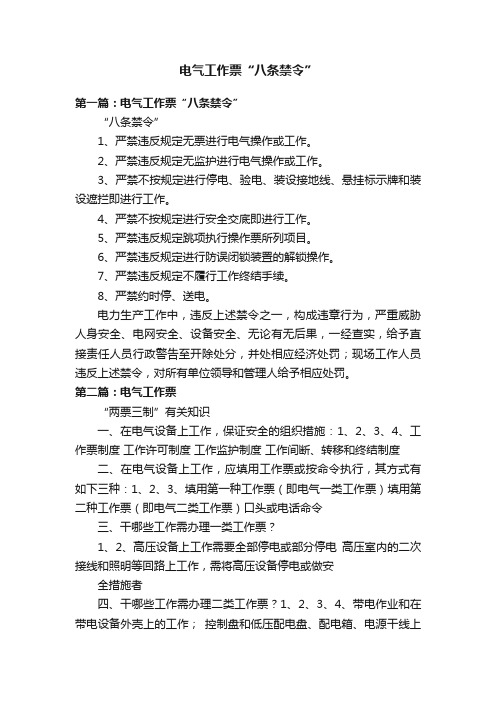 电气工作票“八条禁令”

第一篇：电气工作票“八条禁令”

“八条禁令”

1、严禁违反规定无票进行电气操作或工作。

2、严禁违反规定无监护进行电气操作或工作。

3、严禁不按规定进行停电、验电、装设接地线、悬挂标示牌和装设遮拦即进行工作。

4、严禁不按规定进行安全交底即进行工作。

5、严禁违反规定跳项执行操作票所列项目。

6、严禁违反规定进行防误闭锁装置的解锁操作。

7、严禁违反规定不履行工作终结手续。

8、严禁约时停、送电。

电力生产工作中，违反上述禁令之一，构成违章行为，严重威胁人身安全、电网安全、设备安全、无论有无后果，一经查实，给予直接责任人员行政警告至开除处分，并处相应经济处罚；现场工作人员违反上述禁令，对所有单位领导和管理人给予相应处罚。

第二篇：电气工作票

“两票三制”有关知识

一、在电气设备上工作，保证安全的组织措施：1、2、3、4、工作票制度 工作许可制度 工作监护制度 工作间断、转移和终结制度

二、在电气设备上工作，应填用工作票或按命令执行，其方式有如下三种：1、2、3、填用第一种工作票（即电气一类工作票）填用第二种工作票（即电气二类工作票）口头或电话命令

三、干哪些工作需办理一类工作票？

1、2、高压设备上工作需要全部停电或部分停电 高压室内的二次接线和照明等回路上工作，需将高压设备停电或做安

全措施者

四、干哪些工作需办理二类工作票？1、2、3、4、带电作业和在带电设备外壳上的工作； 控制盘和低压配电盘、配电箱、电源干线上